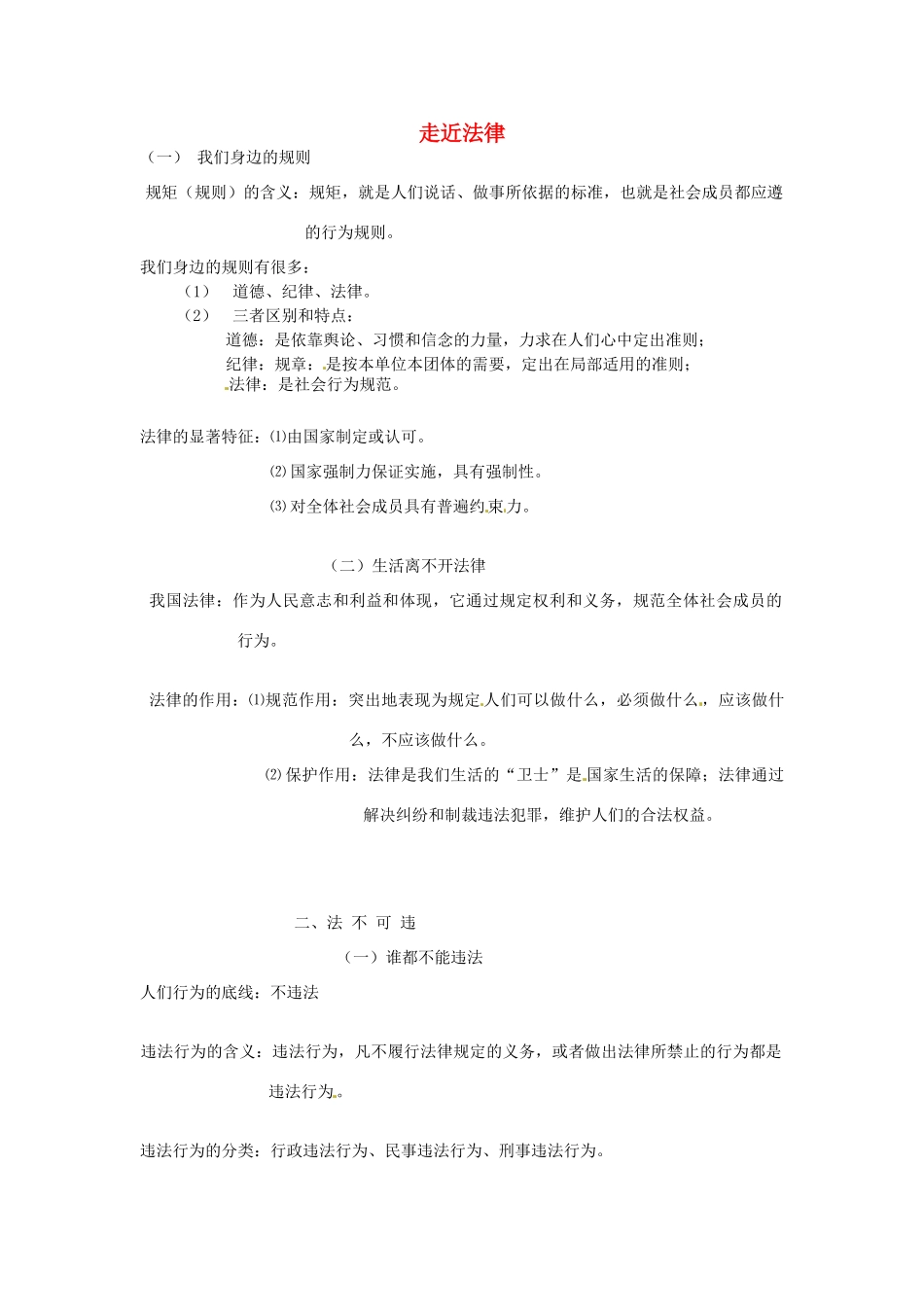 走近法律

（一） 我们身边的规则

规矩（规则）的含义：规矩，就是人们说话、做事所依据的标准，也就是社会成员都应遵的行为规则。

我们身边的规则有很多：

（1） 道德、纪律、法律。

（2） 三者区别和特点：

道德：是依靠舆论、习惯和信念的力量，力求在人们心中定出准则；

纪律：规章：是按本单位本团体的需要，定出在局部适用的准则；

法律：是社会行为规范。

法律的显著特征：⑴由国家制定或认可。

⑵国家强制力保证实施，具有强制性。

⑶对全体社会成员具有普遍约束力。

（二）生活离不开法律

我国法律：作为人民意志和利益和体现，它通过规定权利和义务，规范全体社会成员的行为。

法律的作用：⑴规范作用：突出地表现为规定人们可以做什么，必须做什么，应该做什么，不应该做什么。

⑵保护作用：法律是我们生活的“卫士”是国家生活的保障；法律通过解决纠纷和制裁违法犯罪，维护人们的合法权益。

二、法 不 可 违

（一）谁都不能违法

人们行为的底线：不违法

违法行为的含义：违法行为，凡不履行法律规定的义务，或者做出法律所禁止的行为都是违法行为。

违法行为的分类：行政违法行为、民事违法行为、刑事违法行为。